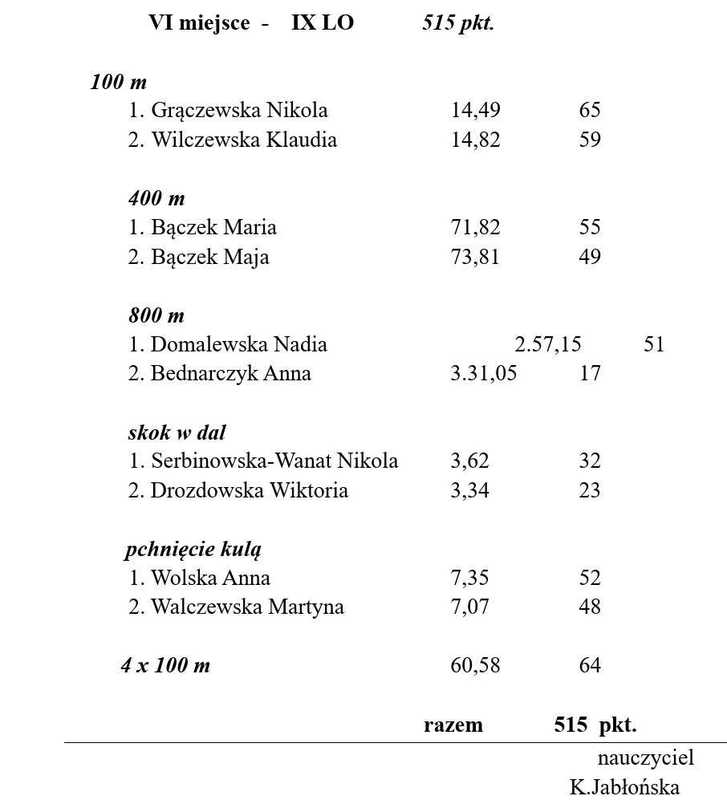 VI miejsce - IX LO 515 pkt.

100 m
1. Grączewska Nikola 14,49 65
2. Wilczewska Klaudia 14,82 59

400 m
1. Bączek Maria 71,82 55
2. Bączek Maja 73,81 49

800 m
1. Domalewska Nadia 2.57,15 51
2. Bednarczyk Anna 3.31,05 17

skok w dal
1. Serbinowska-Wanat Nikola 3,62 32
2. Drozdowska Wiktoria 3,34 23

pchnięcie kulą
1. Wolska Anna 7,35 52
2. Walczewska Martyna 7,07 48

4 x 100 m 60,58 64

razem 515 pkt.

nauczyciel
K.Jabłońska